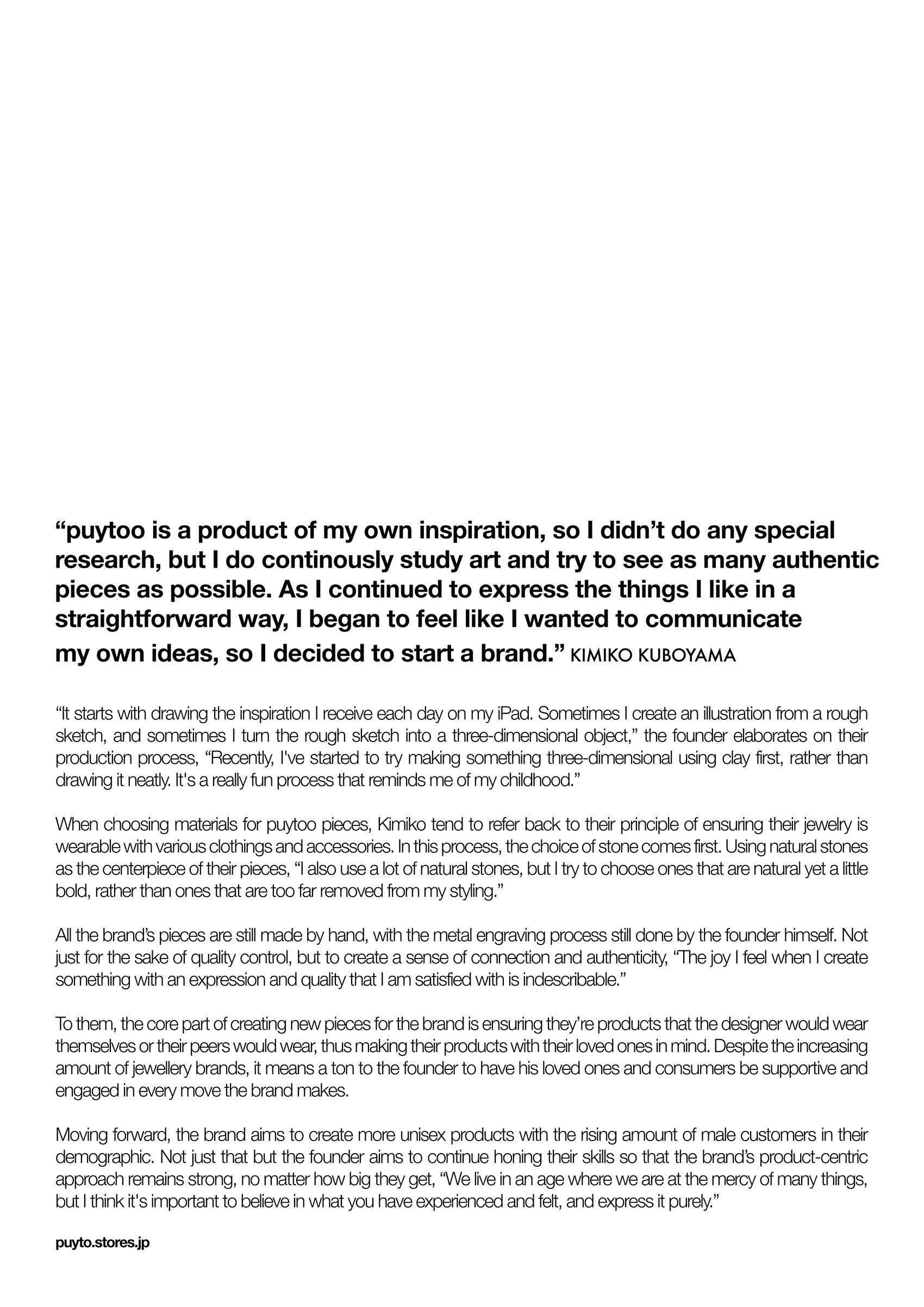 “puytoo is a product of my own inspiration, so I didn’t do any special research, but I do continously study art and try to see as many authentic pieces as possible. As I continued to express the things I like in a straightforward way, I began to feel like I wanted to communicate my own ideas, so I decided to start a brand.” KIMIKO KUBOYAMA

“It starts with drawing the inspiration I receive each day on my iPad. Sometimes I create an illustration from a rough sketch, and sometimes I turn the rough sketch into a three-dimensional object,” the founder elaborates on their production process, “Recently, I've started to try making something three-dimensional using clay first, rather than drawing it neatly. It's a really fun process that reminds me of my childhood.”

When choosing materials for puytoo pieces, Kimiko tend to refer back to their principle of ensuring their jewelry is wearable with various clothings and accessories. In this process, the choice of stone comes first. Using natural stones as the centerpiece of their pieces, “I also use a lot of natural stones, but I try to choose ones that are natural yet a little bold, rather than ones that are too far removed from my styling.”

All the brand’s pieces are still made by hand, with the metal engraving process still done by the founder himself. Not just for the sake of quality control, but to create a sense of connection and authenticity, “The joy I feel when I create something with an expression and quality that I am satisfied with is indescribable.”

To them, the core part of creating new pieces for the brand is ensuring they’re products that the designer would wear themselves or their peers would wear, thus making their products with their loved ones in mind. Despite the increasing amount of jewellery brands, it means a ton to the founder to have his loved ones and consumers be supportive and engaged in every move the brand makes.

Moving forward, the brand aims to create more unisex products with the rising amount of male customers in their demographic. Not just that but the founder aims to continue honing their skills so that the brand’s product-centric approach remains strong, no matter how big they get, “We live in an age where we are at the mercy of many things, but I think it's important to believe in what you have experienced and felt, and express it purely.”

puyto.stores.jp